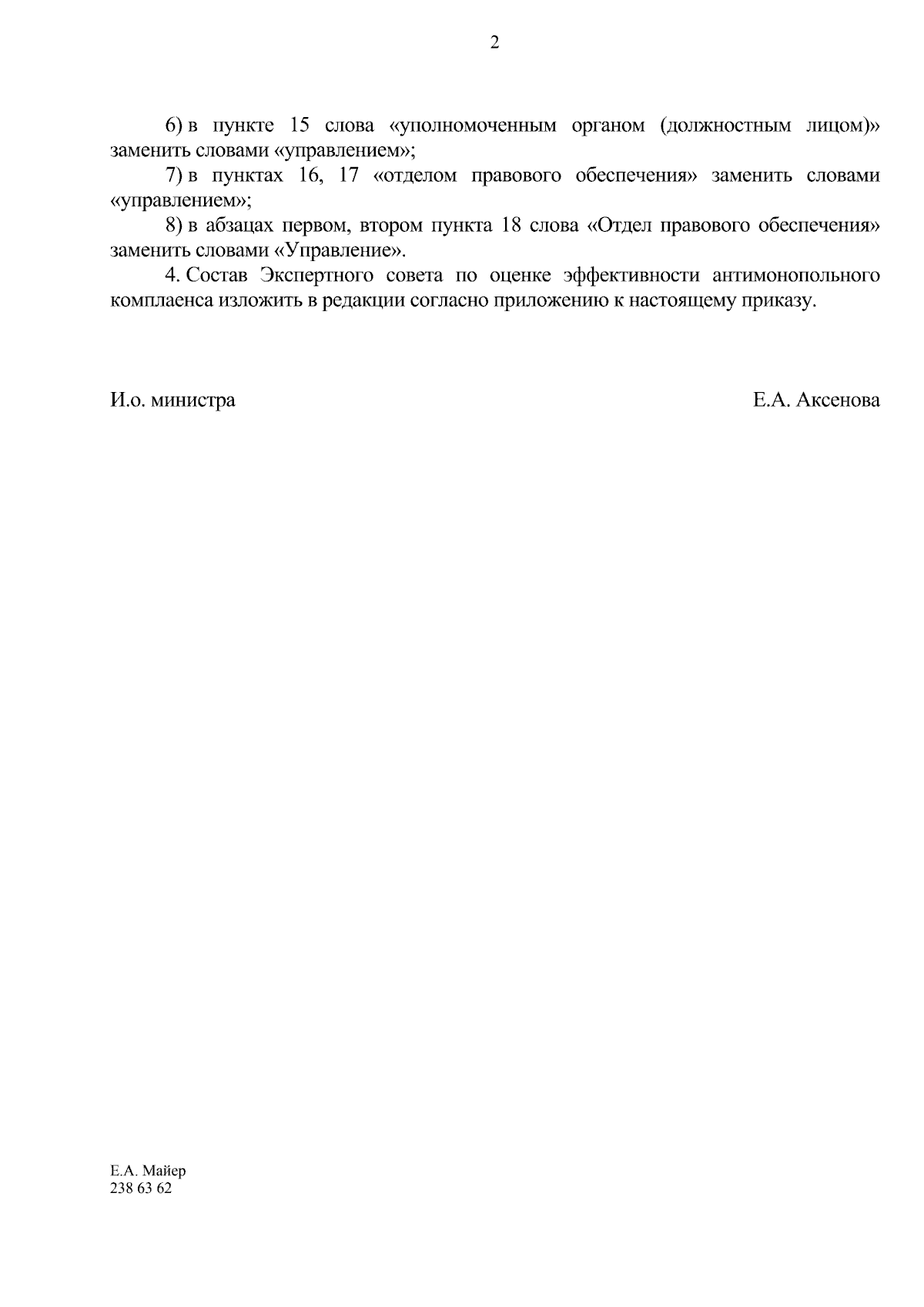 2

6) в пункте 15 слова «уполномоченным органом (должностным лицом)» заменить словами «управлением»;

7) в пунктах 16, 17 «отделом правового обеспечения» заменить словами «управлением»;

8) в абзацах первом, втором пункта 18 слова «Отдел правового обеспечения» заменить словами «Управление».

4. Состав Экспертного совета по оценке эффективности антимонопольного комплаенса изложить в редакции согласно приложению к настоящему приказу.

И.о. министра

Е.А. Аксенова

Е.А. Майер
238 63 62